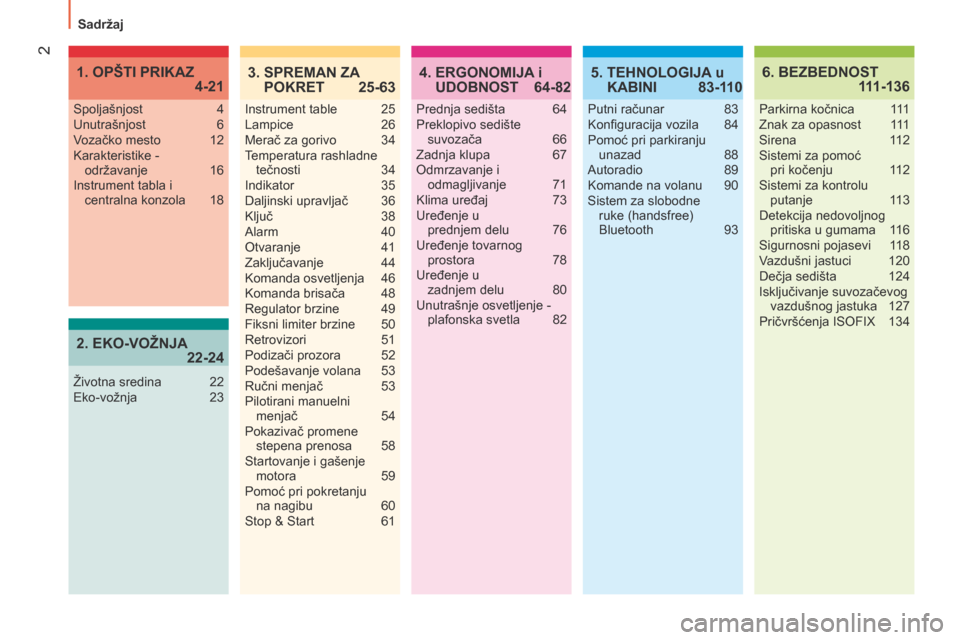 Sadržaj

2

1. OPŠTI PRIKAZ 4-21

Spoljašnjost 4
Unutrašnjost 6
Vozačko mesto 12
Karakteristike - održavanje 16
Instrument tabla i centralna konzola 18

2. EKO-VOŽNJA 22-24

Životna sredina 22
Eko-vožnja 23

3. SPREMAN ZA POKRET 25-63

Instrument table 25
Lampice 26
Merač za gorivo 34
Temperatura rashladne tečnosti 34
Indikator 35
Daljinski upravljač 36
Ključ 38
Alarm 40
Otvaranje 41
Zaključavanje 44
Komanda osvetljenja 46
Komanda brisača 48
Regulator brzine 49
Fiksni limiter brzine 50
Retrovizori 51
Podizači prozora 52
Podešavanje volana 53
Ručni menjač 53
Pilotirani manuelni menjač 54
Pokazivač promene stepena prenosa 58
Startovanje i gašenje motora 59
Pomoć pri pokretanju na nagibu 60
Stop & Start 61

4. ERGONOMIJA i UDOBNOST 64-82

Prednja sedišta 64
Preklopivo sedište suvozača 66
Zadnja klupa 67
Odmrzavanje i odmagljivanje 71
Klima uređaj 73
Uređenje u prednjem delu 76
Uređenje tovarnog prostora 78
Uređenje u zadnjem delu 80
Unutrašnje osvetljenje - plafonska svetla 82

5. TEHNOLOGIJA u KABINI 83-110

Putni računar 83
Konfiguracija vozila 84
Pomoć pri parkiranju unazad 88
Autoradio 89
Komande na volanu 90
Sistem za slobodne ruke (handsfree) Bluetooth 93

6. BEZBEDNOST 111-136

Parkirna kočnica 111
Znak za opasnost 111
Sirena 112
Sistemi za pomoć pri kočenju 112
Sistemi za kontrolu putanje 113
Detekcija nedovoljnog pritiska u gumama 116
Sigurnosni pojasevi 118
Vazdušni jastuci 120
Dečja sedišta 124
Isključivanje suvozačevog vazdušnog jastuka 127
Pričvršćenja ISOFIX 134

carmanualsonline.info